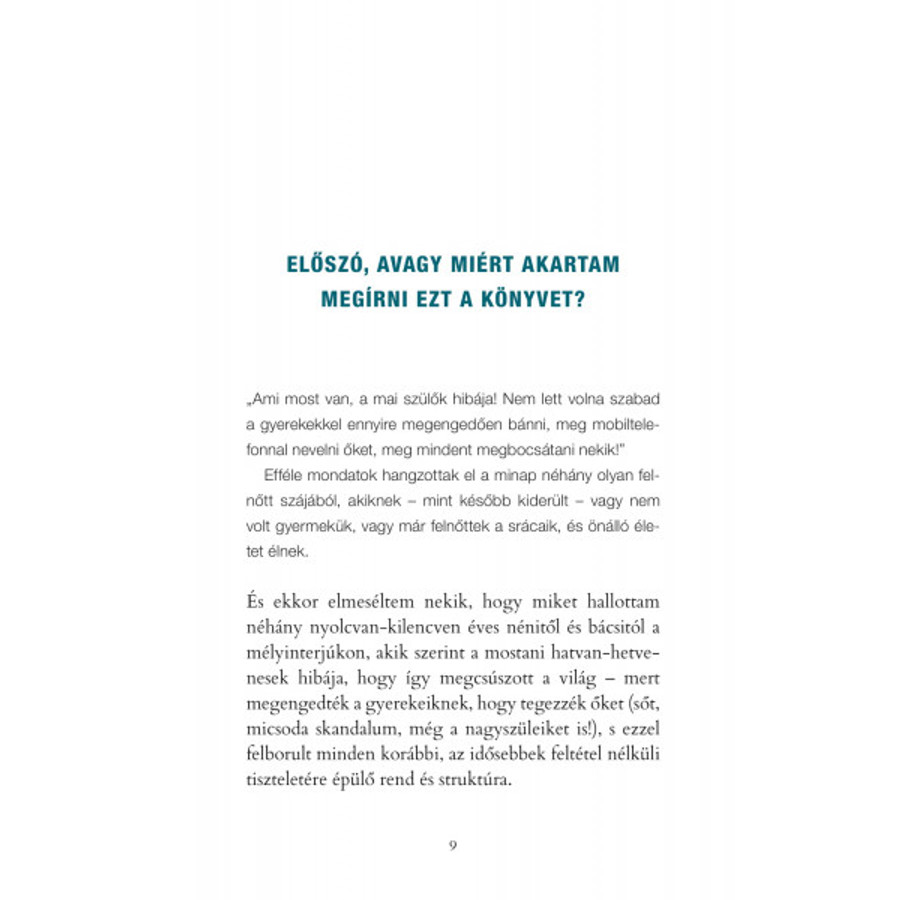 ELŐSZÓ, AVAGY MIÉRT AKARTAM MEGÍRNI EZT A KÖNYVET?

„Ami most van, a mai szülők hibája! Nem lett volna szabad a gyerekekkel ennyire megengedően bánni, meg mobiltelefonnal nevelni őket, meg mindent megbocsátani nekik!"

Efféle mondatok hangzottak el a minap néhány olyan felnőtt szájából, akiknek – mint később kiderült – vagy nem volt gyermekük, vagy már felnőttek a srácaik, és önálló életet élnek.

És ekkor elmeséltem nekik, hogy miket hallottam néhány nyolcvan-kilencven éves nénitől és bácsitól a mélyinterjúkon, akik szerint a mostani hatvan-hetvenesek hibája, hogy így megcsúszott a világ – mert megengedték a gyerekeiknek, hogy tegezzék őket (sőt, micsoda skandalum, még a nagyszüleiket is!), s ezzel felborult minden korábbi, az idősebbek feltétel nélküli tiszteletére épülő rend és struktúra.

9